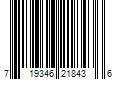 7 19346 21843 6